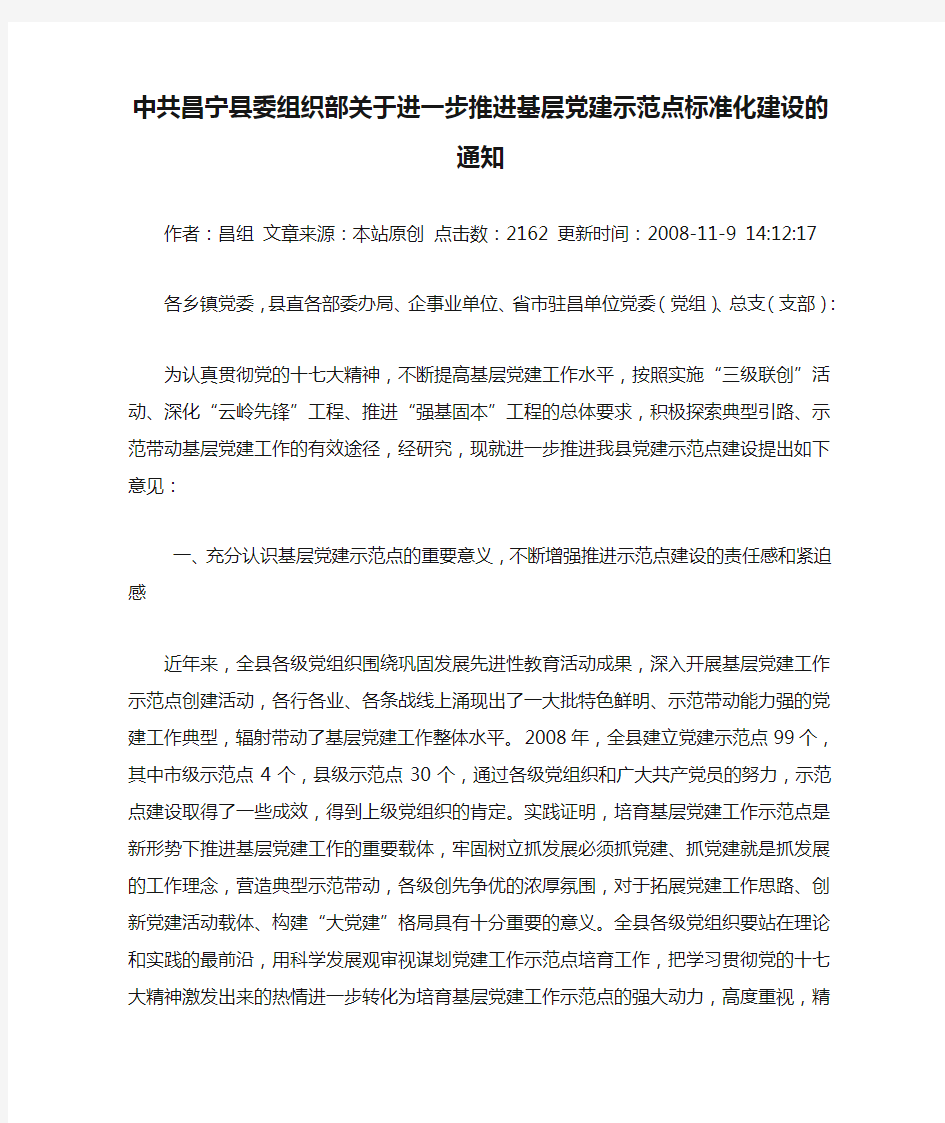 中共昌宁县委组织部关于进一步推进基层党建示范点标准化建设的通知

作者：昌组 文章来源：本站原创 点击数：2162 更新时间：2008-11-9 14:12:17

各乡镇党委，县直各部委办局、企事业单位、省市驻昌单位党委（党组）、总支（支部）：

为认真贯彻党的十七大精神，不断提高基层党建工作水平，按照实施“三级联创”活动、深化“云岭先锋”工程、推进“强基固本”工程的总体要求，积极探索典型引路、示范带动基层党建工作的有效途径，经研究，现就进一步推进我县党建示范点建设提出如下意见：

一、充分认识基层党建示范点的重要意义，不断增强推进示范点建设的责任感和紧迫感

近年来，全县各级党组织围绕巩固发展先进性教育活动成果，深入开展基层党建工作示范点创建活动，各行各业、各条战线上涌现出了一大批特色鲜明、示范带动能力强的党建工作典型，辐射带动了基层党建工作整体水平。2008年，全县建立党建示范点99个，其中市级示范点4个，县级示范点30个，通过各级党组织和广大共产党员的努力，示范点建设取得了一些成效，得到上级党组织的肯定。实践证明，培育基层党建工作示范点是新形势下推进基层党建工作的重要载体，牢固树立抓发展必须抓党建、抓党建就是抓发展的工作理念，营造典型示范带动，各级创先争优的浓厚氛围，对于拓展党建工作思路、创新党建活动载体、构建“大党建”格局具有十分重要的意义。全县各级党组织要站在理论和实践的最前沿，用科学发展观审视谋划党建工作示范点培育工作，把学习贯彻党的十七大精神激发出来的热情进一步转化为培育基层党建工作示范点的强大动力，高度重视，精